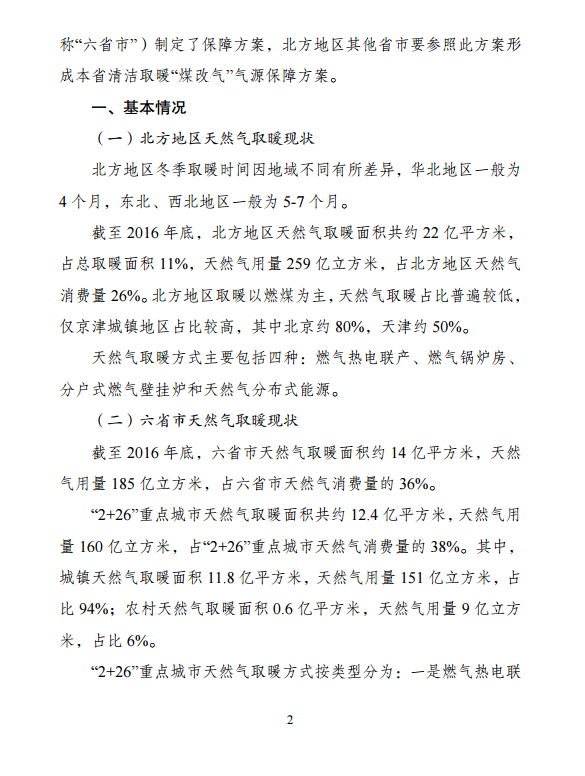 称“六省市”）制定了保障方案，北方地区其他省市要参照此方案形成本省清洁取暖“煤改气”气源保障方案。

一、基本情况

（一）北方地区天然气取暖现状

北方地区冬季取暖时间因地域不同有所差异，华北地区一般为4个月，东北、西北地区一般为5-7个月。

截至2016年底，北方地区天然气取暖面积共约22亿平方米，占总取暖面积11%，天然气用量259亿立方米，占北方地区天然气消费量26%。北方地区取暖以燃煤为主，天然气取暖占比普遍较低，仅京津城镇地区占比较高，其中北京约80%，天津约50%。

天然气取暖方式主要包括四种：燃气热电联产、燃气锅炉房、分户式燃气壁挂炉和天然气分布式能源。

（二）六省市天然气取暖现状

截至2016年底，六省市天然气取暖面积约14亿平方米，天然气用量185亿立方米，占六省市天然气消费量的36%。

“2+26”重点城市天然气取暖面积共约12.4亿平方米，天然气用量160亿立方米，占“2+26”重点城市天然气消费量的38%。其中，城镇天然气取暖面积11.8亿平方米，天然气用量151亿立方米，占比94%；农村天然气取暖面积0.6亿平方米，天然气用量9亿立方米，占比6%。

“2+26”重点城市天然气取暖方式按类型分为：一是燃气热电联

2